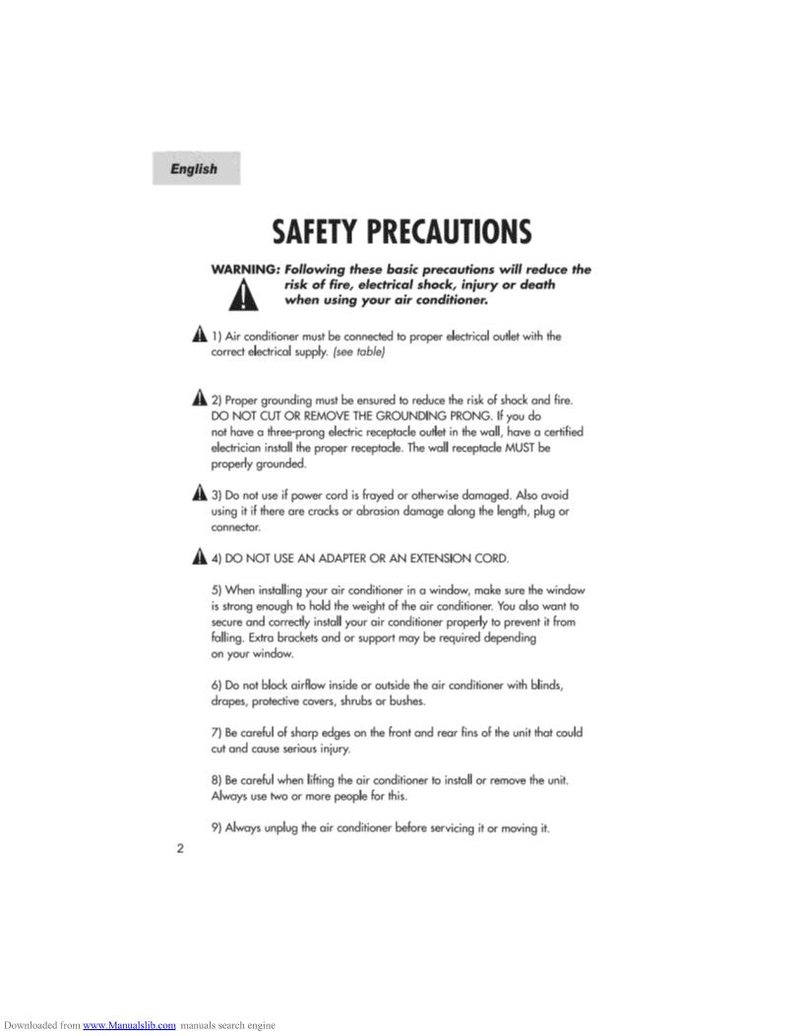 English

SAFETY PRECAUTIONS

WARNING: Following these basic precautions will reduce the risk of fire, electrical shock, injury or death when using your air conditioner.

1) Air conditioner must be connected to proper electrical outlet with the correct electrical supply. (see table)

2) Proper grounding must be ensured to reduce the risk of shock and fire. DO NOT CUT OR REMOVE THE GROUNDING PRONG. If you do not have a three-prong electric receptacle outlet in the wall, have a certified electrician install the proper receptacle. The wall receptacle MUST be properly grounded.

3) Do not use if power cord is frayed or otherwise damaged. Also avoid using it if there are cracks or abrasion damage along the length, plug or connector.

4) DO NOT USE AN ADAPTER OR AN EXTENSION CORD.

5) When installing your air conditioner in a window, make sure the window is strong enough to hold the weight of the air conditioner. You also want to secure and correctly install your air conditioner properly to prevent it from falling. Extra brackets and or support may be required depending on your window.

6) Do not block airflow inside or outside the air conditioner with blinds, drapes, protective covers, shrubs or bushes.

7) Be careful of sharp edges on the front and rear fins of the unit that could cut and cause serious injury.

8) Be careful when lifting the air conditioner to install or remove the unit. Always use two or more people for this.

9) Always unplug the air conditioner before servicing it or moving it.

2

Downloaded from www.Manualslib.com manuals search engine